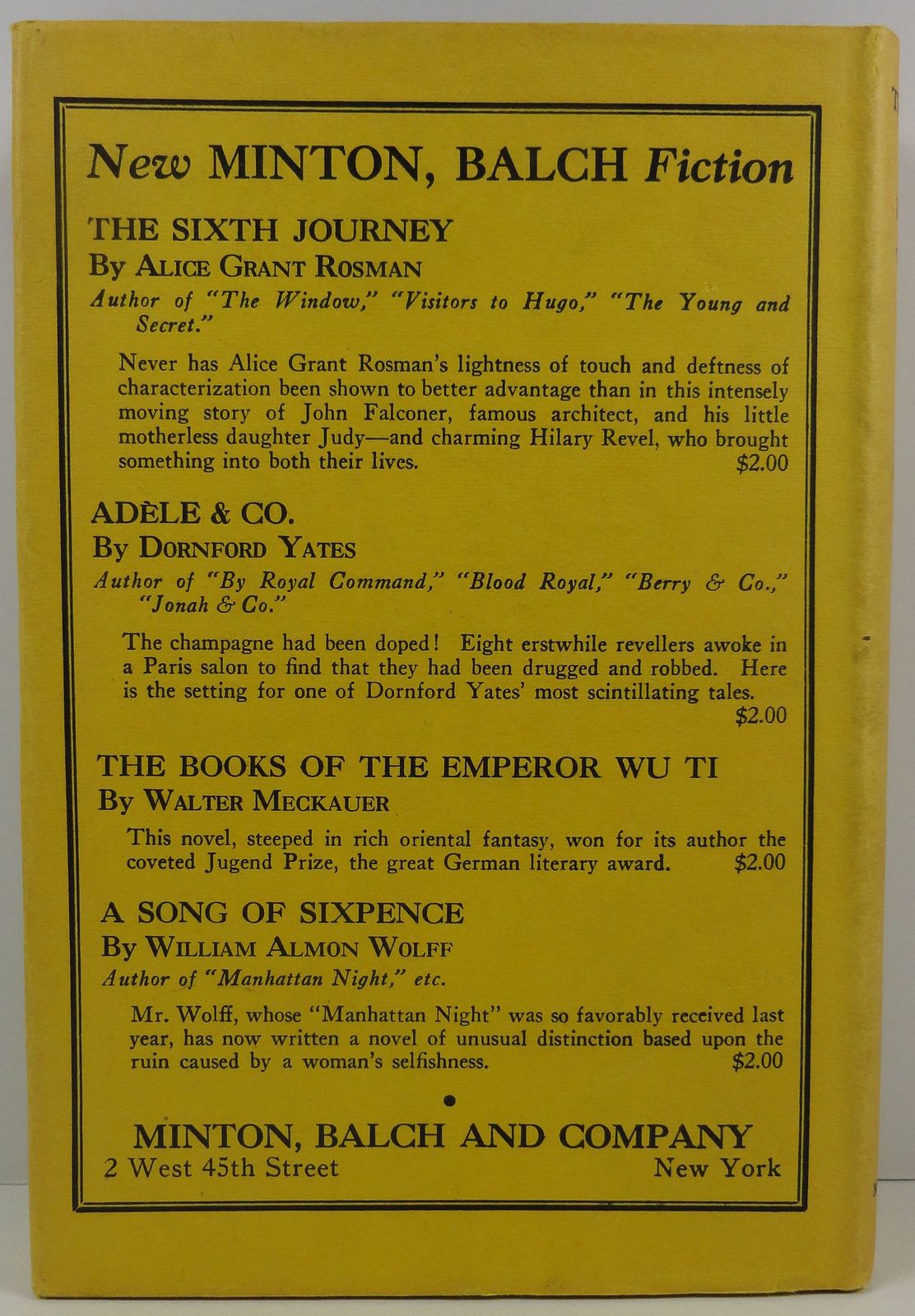 New MINTON, BALCH Fiction

THE SIXTH JOURNEY
By ALICE GRANT ROSMAN
Author of "The Window," "Visitors to Hugo," "The Young and Secret."

Never has Alice Grant Rosman's lightness of touch and deftness of characterization been shown to better advantage than in this intensely moving story of John Falconer, famous architect, and his little motherless daughter Judy—and charming Hilary Revel, who brought something into both their lives. $2.00

ADÈLE & CO.
By DORNFORD YATES
Author of "By Royal Command," "Blood Royal," "Berry & Co.," "Jonah & Co."

The champagne had been doped! Eight erstwhile revellers awoke in a Paris salon to find that they had been drugged and robbed. Here is the setting for one of Dornford Yates' most scintillating tales. $2.00

THE BOOKS OF THE EMPEROR WU TI
By WALTER MECKAUER

This novel, steeped in rich oriental fantasy, won for its author the coveted Jugend Prize, the great German literary award. $2.00

A SONG OF SIXPENCE
By WILLIAM ALMON WOLFF
Author of "Manhattan Night," etc.

Mr. Wolff, whose "Manhattan Night" was so favorably received last year, has now written a novel of unusual distinction based upon the ruin caused by a woman's selfishness. $2.00

MINTON, BALCH AND COMPANY
2 West 45th Street New York